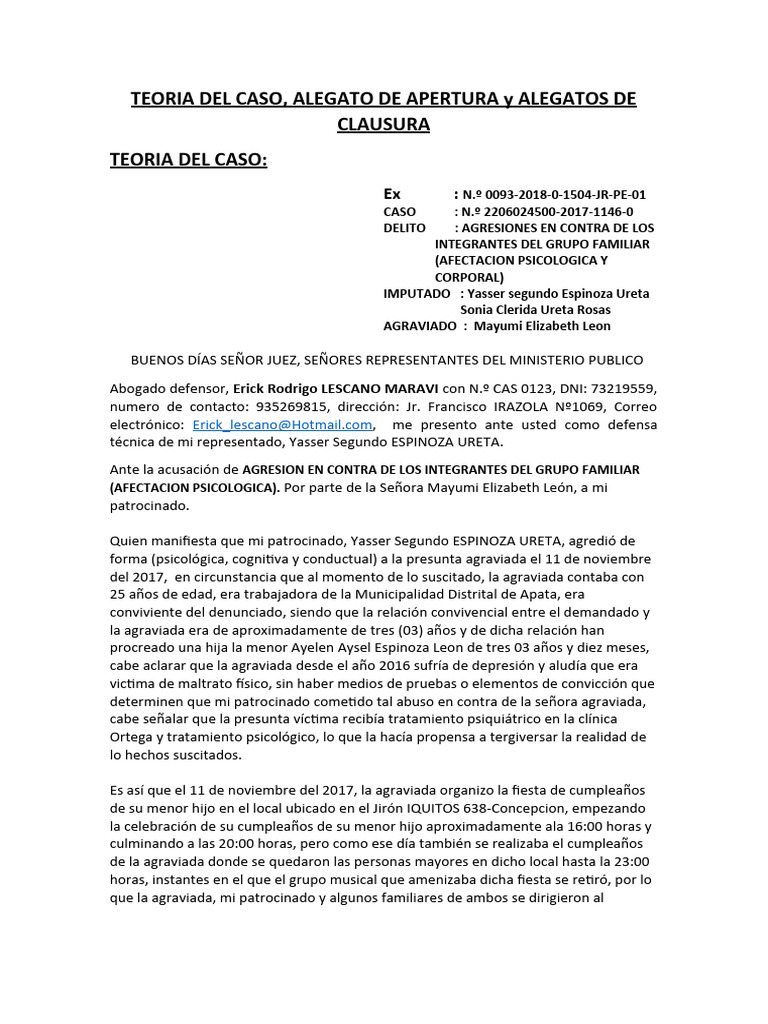 TEORIA DEL CASO, ALEGATO DE APERTURA y ALEGATOS DE CLAUSURA

TEORIA DEL CASO:

Ex : N.º 0093-2018-0-1504-JR-PE-01
CASO : N.º 2206024500-2017-1146-0
DELITO : AGRESIONES EN CONTRA DE LOS INTEGRANTES DEL GRUPO FAMILIAR (AFECTACION PSICOLOGICA Y CORPORAL)
IMPUTADO : Yasser segundo Espinoza Ureta
Sonia Clerida Ureta Rosas
AGRAVIADO : Mayumi Elizabeth Leon

BUENOS DÍAS SEÑOR JUEZ, SEÑORES REPRESENTANTES DEL MINISTERIO PUBLICO

Abogado defensor, Erick Rodrigo LESCANO MARAVI con N.º CAS 0123, DNI: 73219559, numero de contacto: 935269815, dirección: Jr. Francisco IRAZOLA Nº1069, Correo electrónico: Erick_lescano@Hotmail.com, me presento ante usted como defensa técnica de mi representado, Yasser Segundo ESPINOZA URETA.

Ante la acusación de AGRESION EN CONTRA DE LOS INTEGRANTES DEL GRUPO FAMILIAR (AFECTACION PSICOLOGICA). Por parte de la Señora Mayumi Elizabeth León, a mi patrocinado.

Quien manifiesta que mi patrocinado, Yasser Segundo ESPINOZA URETA, agredió de forma (psicológica, cognitiva y conductual) a la presunta agraviada el 11 de noviembre del 2017, en circunstancia que al momento de lo suscitado, la agraviada contaba con 25 años de edad, era trabajadora de la Municipalidad Distrital de Apata, era conviviente del denunciado, siendo que la relación convivencial entre el demandado y la agraviada era de aproximadamente de tres (03) años y de dicha relación han procreado una hija la menor Ayelen Aysel Espinoza Leon de tres 03 años y diez meses, cabe aclarar que la agraviada desde el año 2016 sufría de depresión y aludía que era victima de maltrato físico, sin haber medios de pruebas o elementos de convicción que determinen que mi patrocinado cometido tal abuso en contra de la señora agraviada, cabe señalar que la presunta víctima recibía tratamiento psiquiátrico en la clínica Ortega y tratamiento psicológico, lo que la hacía propensa a tergiversar la realidad de lo hechos suscitados.

Es así que el 11 de noviembre del 2017, la agraviada organizo la fiesta de cumpleaños de su menor hijo en el local ubicado en el Jirón IQUITOS 638-Concepcion, empezando la celebración de su cumpleaños de su menor hijo aproximadamente ala 16:00 horas y culminando a las 20:00 horas, pero como ese día también se realizaba el cumpleaños de la agraviada donde se quedaron las personas mayores en dicho local hasta la 23:00 horas, instantes en el que el grupo musical que amenizaba dicha fiesta se retiró, por lo que la agraviada, mi patrocinado y algunos familiares de ambos se dirigieron al